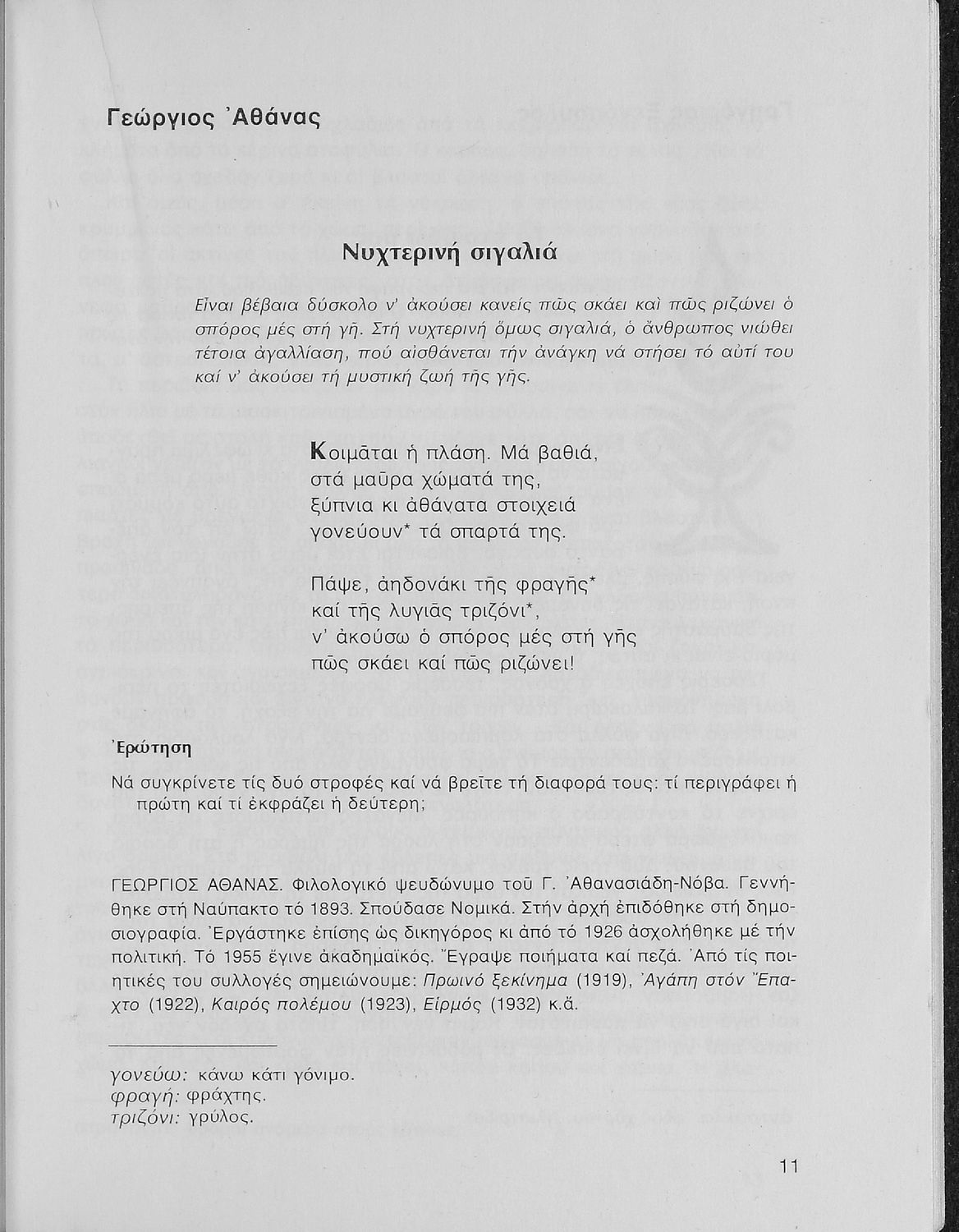 Γεώργιος Ἀθάνας

Νυχτερινή σιγαλιά

Εἶναι βέβαια δύσκολο ν' ἀκούσει κανείς πῶς σκάει καὶ πῶς ριζώνει ὁ σπόρος μές στή γῆ. Στή νυχτερινή ὅμως σιγαλιά, ὁ ἄνθρωπος νιώθει τέτοια ἀγαλλίαση, πού αἰσθάνεται τήν ἀνάγκη νά στήσει τό αὐτί του καί ν' ἀκούσει τή μυστική ζωή τῆς γῆς.

Κοιμᾶται ἡ πλάση. Μά βαθιά,
στά μαῦρα χώματά της,
ξύπνια κι ἀθάνατα στοιχειά
γονεύουν* τά σπαρτά της.

Πάψε, ἀηδονάκι τῆς φραγῆς*
καί τῆς λυγιᾶς τριζόνι*,
ν' ἀκούσω ὁ σπόρος μές στή γῆς
πῶς σκάει καί πῶς ριζώνει!

Ἐρώτηση

Νά συγκρίνετε τίς δυό στροφές καί νά βρεῖτε τή διαφορά τους: τί περιγράφει ἡ πρώτη καί τί ἐκφράζει ἡ δεύτερη;

ΓΕΩΡΓΙΟΣ ΑΘΑΝΑΣ. Φιλολογικό ψευδώνυμο τοῦ Γ. Ἀθανασιάδη-Νόβα. Γεννήθηκε στή Ναύπακτο τό 1893. Σπούδασε Νομικά. Στήν ἀρχή ἐπιδόθηκε στή δημοσιογραφία. Ἐργάστηκε ἐπίσης ὡς δικηγόρος κι ἀπό τό 1926 ἀσχολήθηκε μέ τήν πολιτική. Τό 1955 ἔγινε ἀκαδημαϊκός. Ἔγραψε ποιήματα καί πεζά. Ἀπό τίς ποιητικές του συλλογές σημειώνουμε: Πρωινό ξεκίνημα (1919), Ἀγάπη στόν Ἔπαχτο (1922), Καιρός πολέμου (1923), Εἱρμός (1932) κ.ἄ.

γονεύω: κάνω κάτι γόνιμο.
φραγή: φράχτης.
τριζόνι: γρύλος.

11